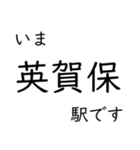 いま
英賀保
駅です